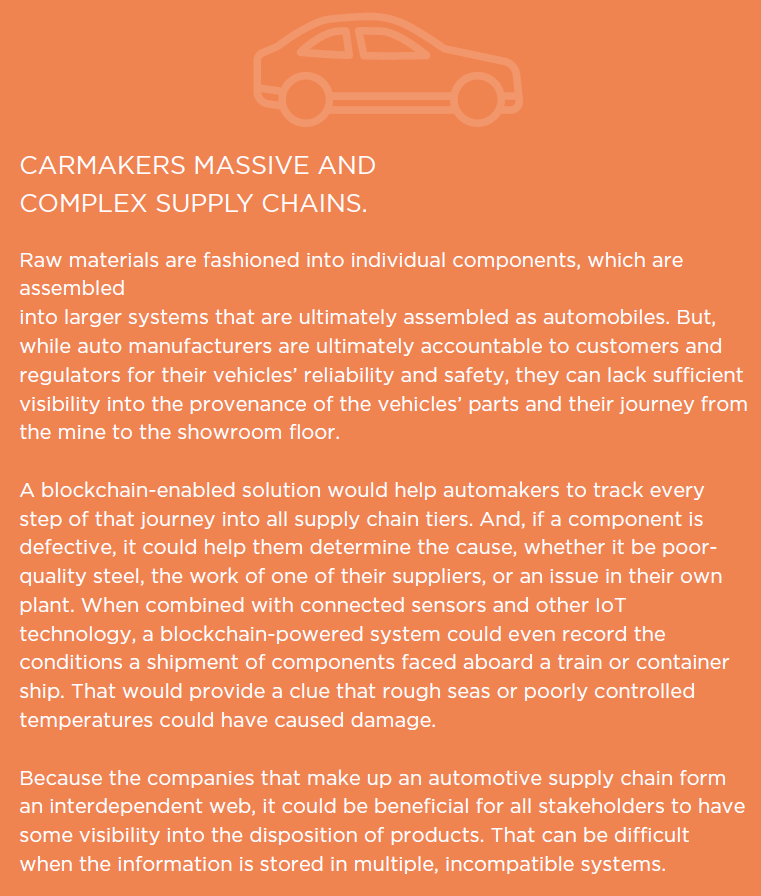 CARMAKERS MASSIVE AND COMPLEX SUPPLY CHAINS.

Raw materials are fashioned into individual components, which are assembled
into larger systems that are ultimately assembled as automobiles. But, while auto manufacturers are ultimately accountable to customers and regulators for their vehicles' reliability and safety, they can lack sufficient visibility into the provenance of the vehicles' parts and their journey from the mine to the showroom floor.

A blockchain-enabled solution would help automakers to track every step of that journey into all supply chain tiers. And, if a component is defective, it could help them determine the cause, whether it be poor-quality steel, the work of one of their suppliers, or an issue in their own plant. When combined with connected sensors and other IoT technology, a blockchain-powered system could even record the conditions a shipment of components faced aboard a train or container ship. That would provide a clue that rough seas or poorly controlled temperatures could have caused damage.

Because the companies that make up an automotive supply chain form an interdependent web, it could be beneficial for all stakeholders to have some visibility into the disposition of products. That can be difficult when the information is stored in multiple, incompatible systems.